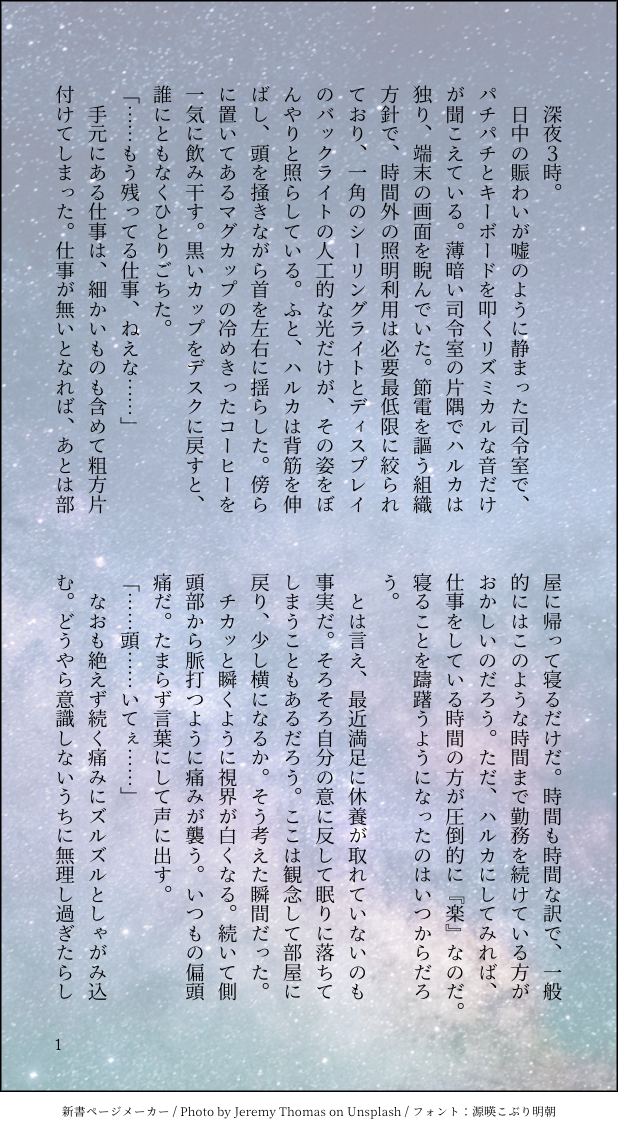 深夜3時。

日中の賑わいが嘘のように静まった司令室で、パチパチとキーボードを叩くリズミカルな音だけが聞こえている。薄暗い司令室の片隅でハルカは独り、端末の画面を睨んでいた。節電を謳う組織方針で、時間外の照明利用は必要最低限に絞られており、一角のシーリングライトとディスプレイのバックライトの人工的な光だけが、その姿をぼんやりと照らしている。ふと、ハルカは背筋を伸ばし、頭を掻きながら首を左右に揺らした。傍らに置いてあるマグカップの冷めきったコーヒーを一気に飲み干す。黒いカップをデスクに戻すと、誰にともなくひとりごちた。

「……もう残ってる仕事、ねえな……」

手元にある仕事は、細かいものも含めて粗方片付けてしまった。仕事が無いとなれば、あとは部屋に帰って寝るだけだ。時間も時間な訳で、一般的にはこのような時間まで勤務を続けている方がおかしいのだろう。ただ、ハルカにしてみれば、仕事をしている時間の方が圧倒的に『楽』なのだ。寝ることを躊躇うようになったのはいつからだろう。

とは言え、最近満足に休養が取れていないのも事実だ。そろそろ自分の意に反して眠りに落ちてしまうこともあるだろう。ここは観念して部屋に戻り、少し横になるか。そう考えた瞬間だった。

チカッと瞬くように視界が白くなる。続いて側頭部から脈打つように痛みが襲う。いつもの偏頭痛だ。たまらず言葉にして声に出す。

「……頭……いてぇ……」

なおも絶えず続く痛みにズルズルとしゃがみ込む。どうやら意識しないうちに無理し過ぎたらし

1

新書ページメーカー / Photo by Jeremy Thomas on Unsplash / フォント：源暎こぶり明朝